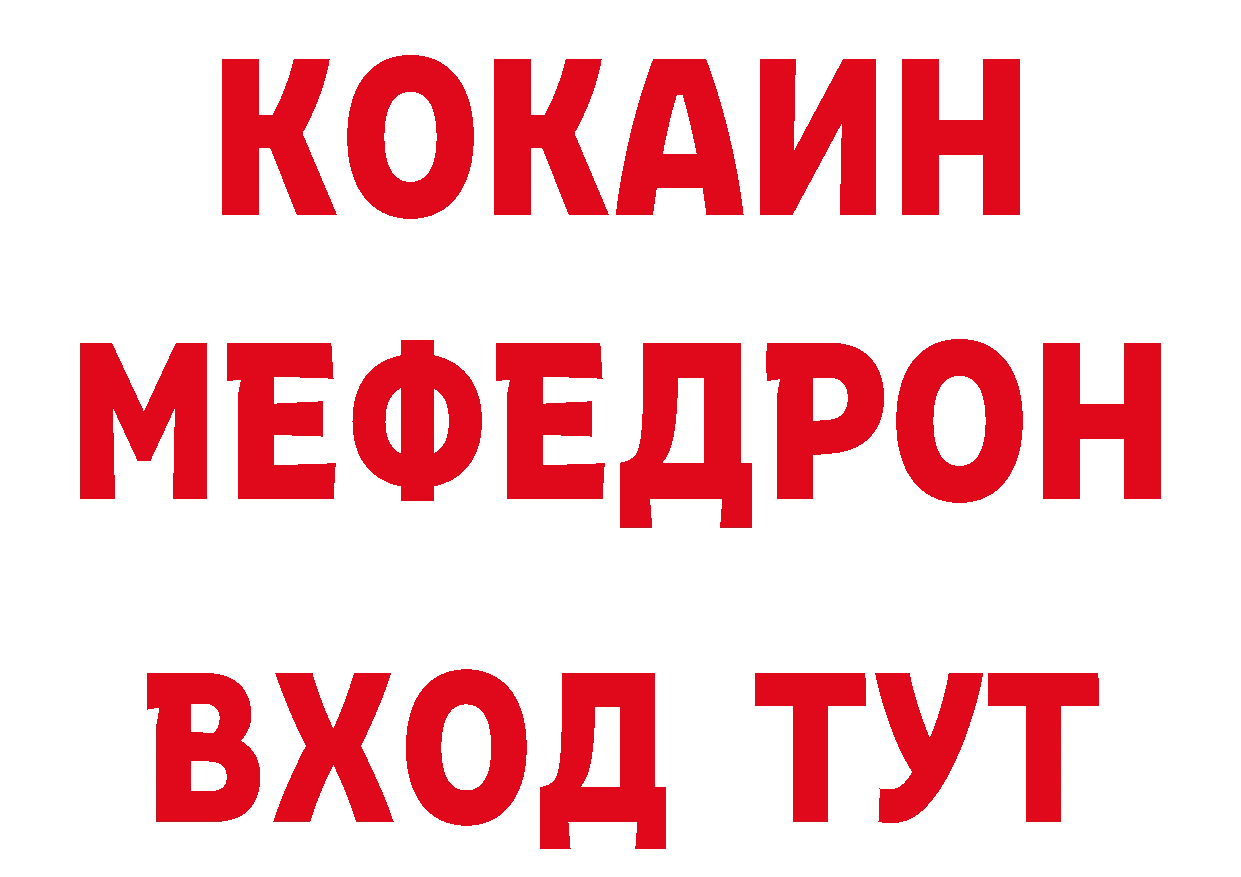 КОКАИН
МЕФЕДРОН
ВХОД ТУТ